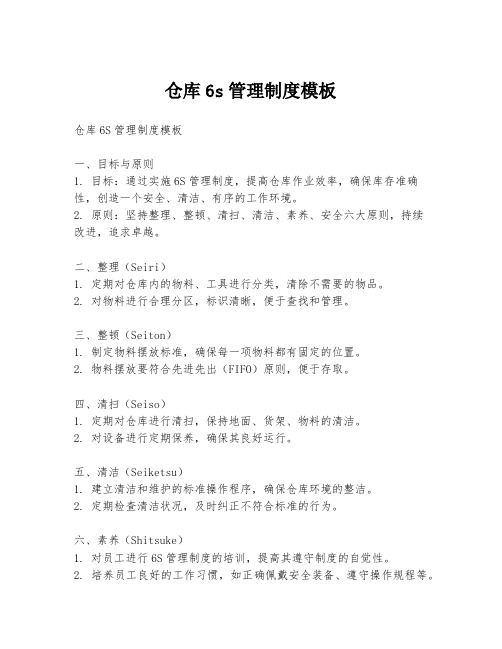 仓库 6s 管理制度模板

仓库 6S 管理制度模板

一、目标与原则
1. 目标：通过实施 6S 管理制度，提高仓库作业效率，确保库存准确性，创造一个安全、清洁、有序的工作环境。
2. 原则：坚持整理、整顿、清扫、清洁、素养、安全六大原则，持续改进，追求卓越。

二、整理（Seiri）
1. 定期对仓库内的物料、工具进行分类，清除不需要的物品。
2. 对物料进行合理分区，标识清晰，便于查找和管理。

三、整顿（Seiton）
1. 制定物料摆放标准，确保每一项物料都有固定的位置。
2. 物料摆放要符合先进先出（FIFO）原则，便于存取。

四、清扫（Seiso）
1. 定期对仓库进行清扫，保持地面、货架、物料的清洁。
2. 对设备进行定期保养，确保其良好运行。

五、清洁（Seiketsu）
1. 建立清洁和维护的标准操作程序，确保仓库环境的整洁。
2. 定期检查清洁状况，及时纠正不符合标准的行为。

六、素养（Shitsuke）
1. 对员工进行 6S 管理制度的培训，提高其遵守制度的自觉性。
2. 培养员工良好的工作习惯，如正确佩戴安全装备、遵守操作规程等。